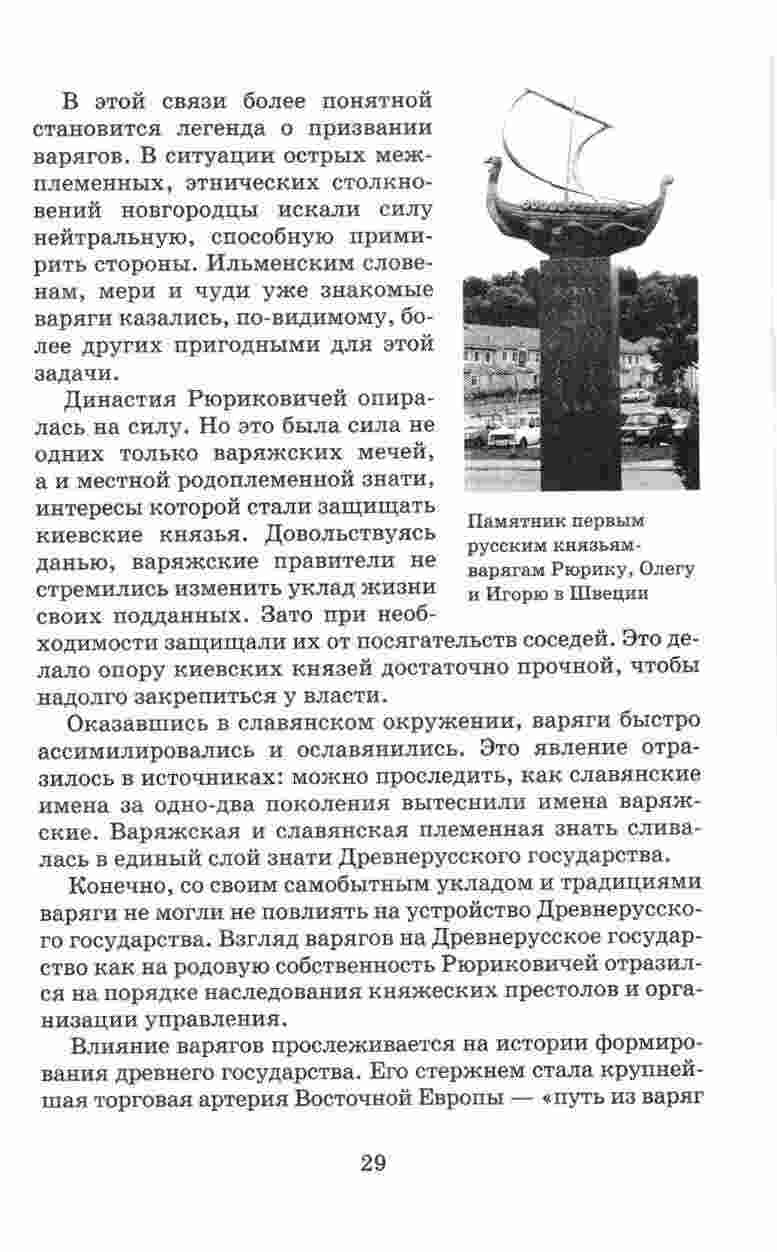 В этой связи более понятной становится легенда о призвании варягов. В ситуации острых межплеменных, этнических столкновений новгородцы искали силу нейтральную, способную примирить стороны. Ильменским словенам, мери и чуди уже знакомые варяги казались, по-видимому, более других пригодными для этой задачи.

Династия Рюриковичей опиралась на силу. Но это была сила не одних только варяжских мечей, а и местной родоплеменной знати, интересы которой стали защищать киевские князья. Довольствуясь данью, варяжские правители не стремились изменить уклад жизни своих подданных. Зато при необходимости защищали их от посягательств соседей. Это делало опору киевских князей достаточно прочной, чтобы надолго закрепиться у власти.

Памятник первым русским князьям-варягам Рюрику, Олегу и Игорю в Швеции

Оказавшись в славянском окружении, варяги быстро ассимилировались и ославянились. Это явление отразилось в источниках: можно проследить, как славянские имена за одно-два поколения вытеснили имена варяжские. Варяжская и славянская племенная знать сливалась в единый слой знати Древнерусского государства.

Конечно, со своим самобытным укладом и традициями варяги не могли не повлиять на устройство Древнерусского государства. Взгляд варягов на Древнерусское государство как на родовую собственность Рюриковичей отразился на порядке наследования княжеских престолов и организации управления.

Влияние варягов прослеживается на истории формирования древнего государства. Его стержнем стала крупнейшая торговая артерия Восточной Европы — «путь из варяг

29